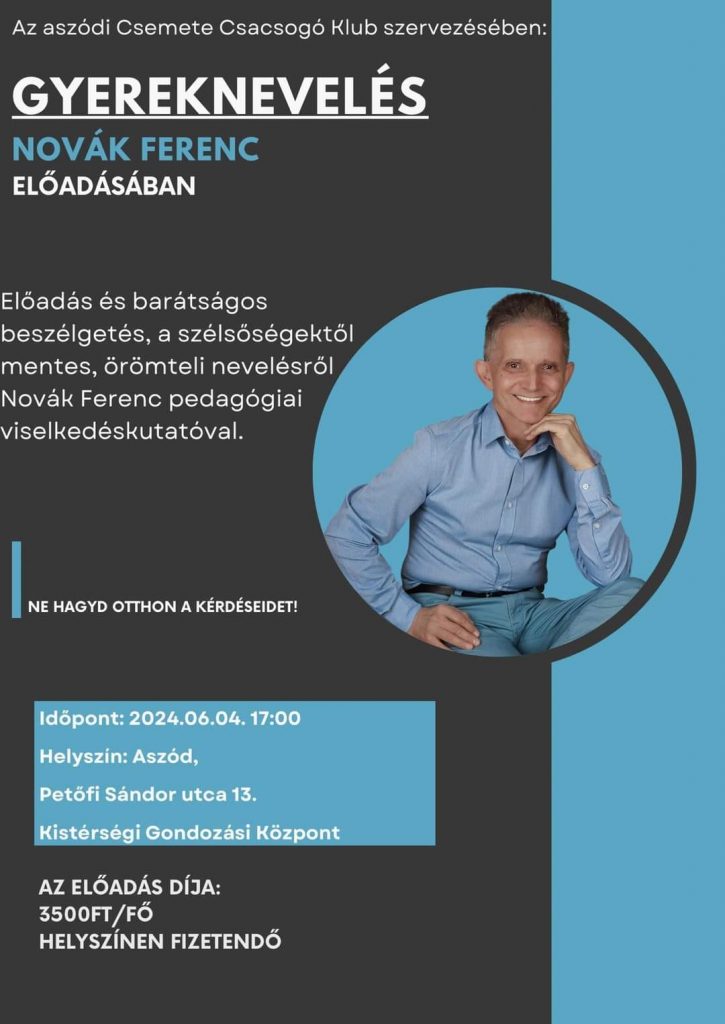 Az aszódi Csemete Csacsogó Klub szervezésében:

GYEREKNEVELÉS

NOVÁK FERENC

ELŐADÁSÁBAN

Előadás és barátságos beszélgetés, a szélsőségektől mentes, örömteli nevelésről Novák Ferenc pedagógiai viselkedéskutatóval.

NE HAGYD OTTHON A KÉRDÉSEIDET!

Időpont: 2024.06.04. 17:00

Helyszín: Aszód,

Petőfi Sándor utca 13.

Kistérségi Gondozási Központ

AZ ELŐADÁS DÍJA:
3500FT/FŐ
HELYSZÍNEN FIZETENDŐ